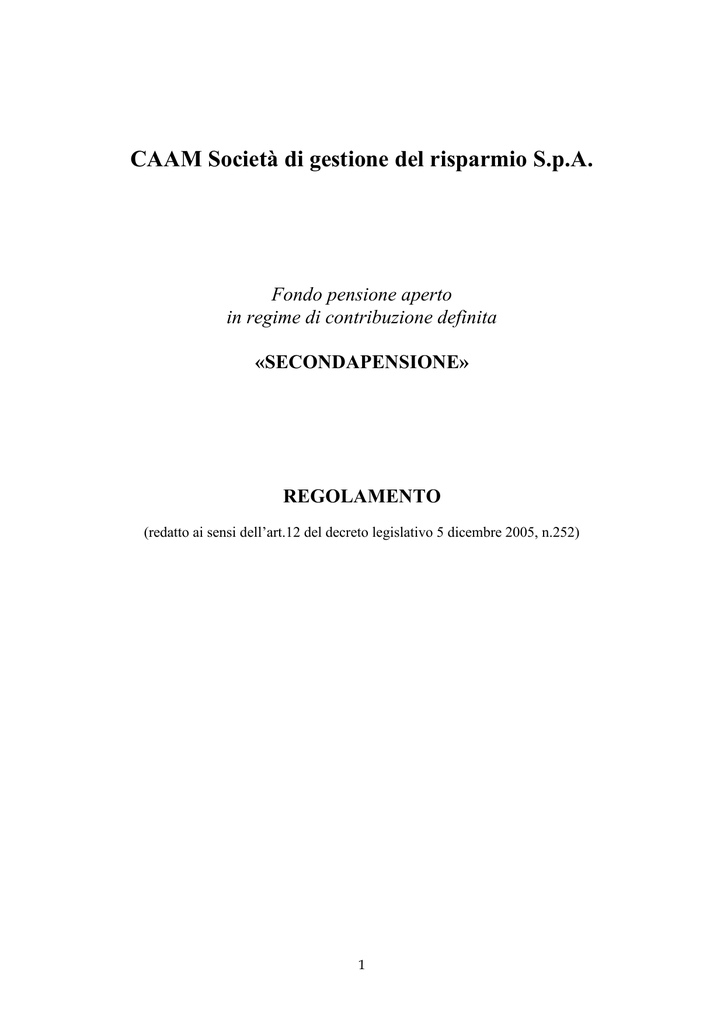 CAAM Società di gestione del risparmio S.p.A.

Fondo pensione aperto
in regime di contribuzione definita

«SECONDAPENSIONE»

REGOLAMENTO

(redatto ai sensi dell'art.12 del decreto legislativo 5 dicembre 2005, n.252)

1